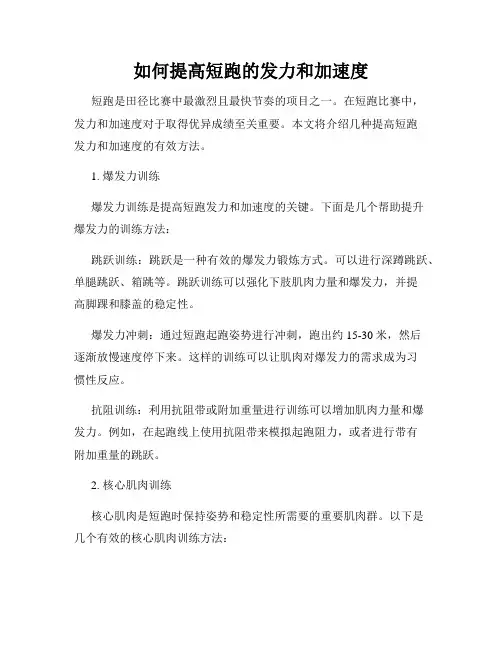 如何提高短跑的发力和加速度

短跑是田径比赛中最激烈且最快节奏的项目之一。在短跑比赛中，发力和加速度对于取得优异成绩至关重要。本文将介绍几种提高短跑发力和加速度的有效方法。

1. 爆发力训练

爆发力训练是提高短跑发力和加速度的关键。下面是几个帮助提升爆发力的训练方法：

跳跃训练：跳跃是一种有效的爆发力锻炼方式。可以进行深蹲跳跃、单腿跳跃、箱跳等。跳跃训练可以强化下肢肌肉力量和爆发力，并提高脚踝和膝盖的稳定性。

爆发力冲刺：通过短跑起跑姿势进行冲刺，跑出约 15-30 米，然后逐渐放慢速度停下来。这样的训练可以让肌肉对爆发力的需求成为习惯性反应。

抗阻训练：利用抗阻带或附加重量进行训练可以增加肌肉力量和爆发力。例如，在起跑线上使用抗阻带来模拟起跑阻力，或者进行带有附加重量的跳跃。

2. 核心肌肉训练

核心肌肉是短跑时保持姿势和稳定性所需要的重要肌肉群。以下是几个有效的核心肌肉训练方法：